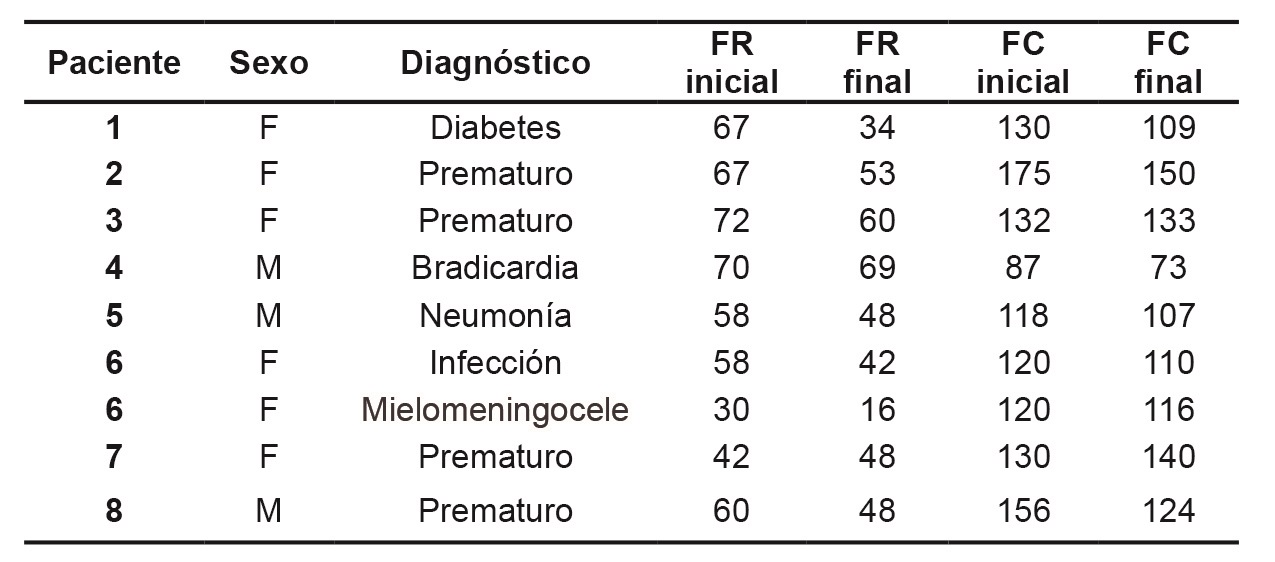 | Paciente | Sexo | Diagnóstico | FR inicial | FR final | FC inicial | FC final |
|---|---|---|---|---|---|---|
| 1 | F | Diabetes | 67 | 34 | 130 | 109 |
| 2 | F | Prematuro | 67 | 53 | 175 | 150 |
| 3 | F | Prematuro | 72 | 60 | 132 | 133 |
| 4 | M | Bradicardia | 70 | 69 | 87 | 73 |
| 5 | M | Neumonía | 58 | 48 | 118 | 107 |
| 6 | F | Infección | 58 | 42 | 120 | 110 |
| 6 | F | Mielomeningocele | 30 | 16 | 120 | 116 |
| 7 | F | Prematuro | 42 | 48 | 130 | 140 |
| 8 | M | Prematuro | 60 | 48 | 156 | 124 |